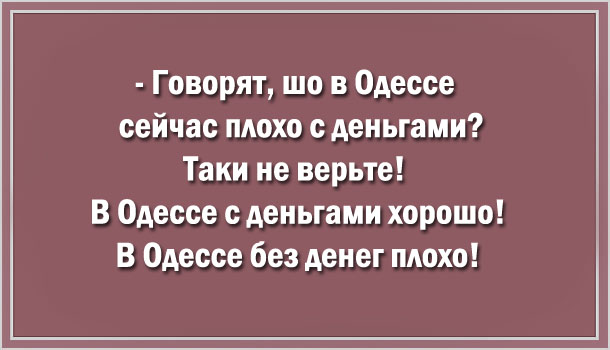 - Говорят, шо в Одессе сейчас плохо с деньгами?
Таки не верьте!
В Одессе с деньгами хорошо!
В Одессе без денег плохо!